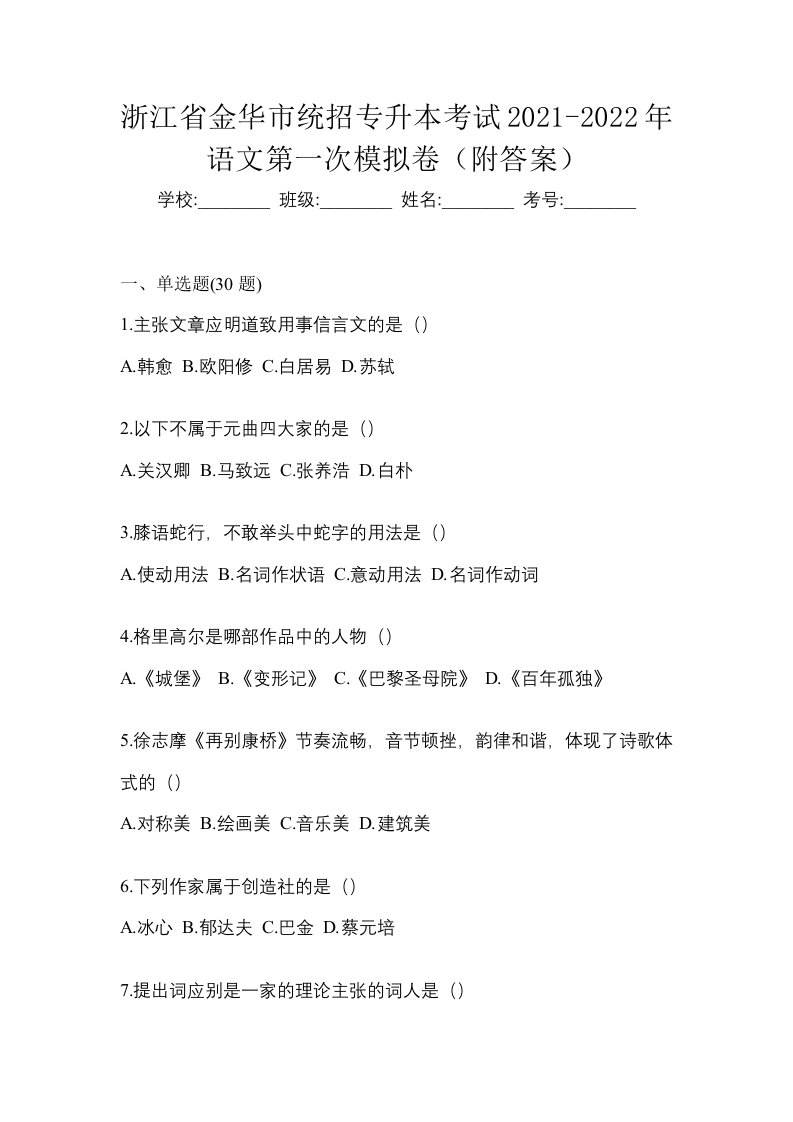 浙江省金华市统招专升本考试2021-2022年语文第一次模拟卷（附答案）

学校:________ 班级:________ 姓名:________ 考号:________

一、单选题(30 题)

1.主张文章应明道致用事信言文的是（）

A.韩愈 B.欧阳修 C.白居易 D.苏轼

2.以下不属于元曲四大家的是（）

A.关汉卿 B.马致远 C.张养浩 D.白朴

3.膝语蛇行，不敢举头中蛇字的用法是（）

A.使动用法 B.名词作状语 C.意动用法 D.名词作动词

4.格里高尔是哪部作品中的人物（）

A.《城堡》 B.《变形记》 C.《巴黎圣母院》 D.《百年孤独》

5.徐志摩《再别康桥》节奏流畅，音节顿挫，韵律和谐，体现了诗歌体式的（）

A.对称美 B.绘画美 C.音乐美 D.建筑美

6.下列作家属于创造社的是（）

A.冰心 B.郁达夫 C.巴金 D.蔡元培

7.提出词应别是一家的理论主张的词人是（）